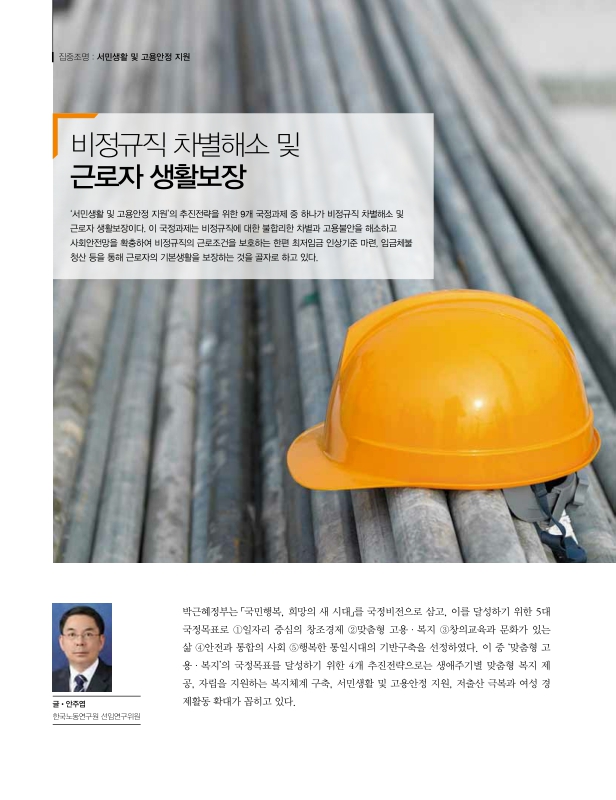 집중조명 : 서민생활 및 고용안정 지원

비정규직 차별해소 및
근로자 생활보장

'서민생활 및 고용안정 지원'의 추진전략을 위한 9개 국정과제 중 하나가 비정규직 차별해소 및 근로자 생활보장이다. 이 국정과제는 비정규직에 대한 불합리한 차별과 고용불안을 해소하고 사회안전망을 확충하여 비정규직의 근로조건을 보호하는 한편 최저임금 인상기준 마련, 임금체불 청산 등을 통해 근로자의 기본생활을 보장하는 것을 골자로 하고 있다.

글 · 안주엽
한국노동연구원 선임연구위원

박근혜정부는 「국민행복, 희망의 새 시대」를 국정비전으로 삼고, 이를 달성하기 위한 5대 국정목표로 ①일자리 중심의 창조경제 ②맞춤형 고용 · 복지 ③창의교육과 문화가 있는 삶 ④안전과 통합의 사회 ⑤행복한 통일시대의 기반구축을 선정하였다. 이 중 '맞춤형 고용 · 복지'의 국정목표를 달성하기 위한 4개 추진전략으로는 생애주기별 맞춤형 복지 제공, 자립을 지원하는 복지체계 구축, 서민생활 및 고용안정 지원, 저출산 극복과 여성 경제활동 확대가 꼽히고 있다.